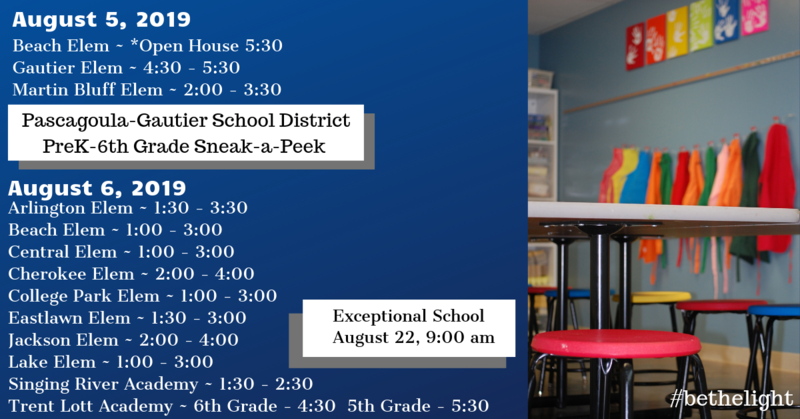 August 5, 2019
Beach Elem ~ *Open House 5:30
Gautier Elem ~ 4:30 - 5:30
Martin Bluff Elem ~ 2:00 - 3:30

Pascagoula-Gautier School District
PreK-6th Grade Sneak-a-Peek

August 6, 2019
Arlington Elem ~ 1:30 - 3:30
Beach Elem ~ 1:00 - 3:00
Central Elem ~ 1:00 - 3:00
Cherokee Elem ~ 2:00 - 4:00
College Park Elem ~ 1:00 - 3:00
Eastlawn Elem ~ 1:30 - 3:00
Jackson Elem ~ 2:00 - 4:00
Lake Elem ~ 1:00 - 3:00
Singing River Academy ~ 1:30 - 2:30
Trent Lott Academy ~ 6th Grade - 4:30 5th Grade - 5:30

Exceptional School
August 22, 9:00 am

#bethelight